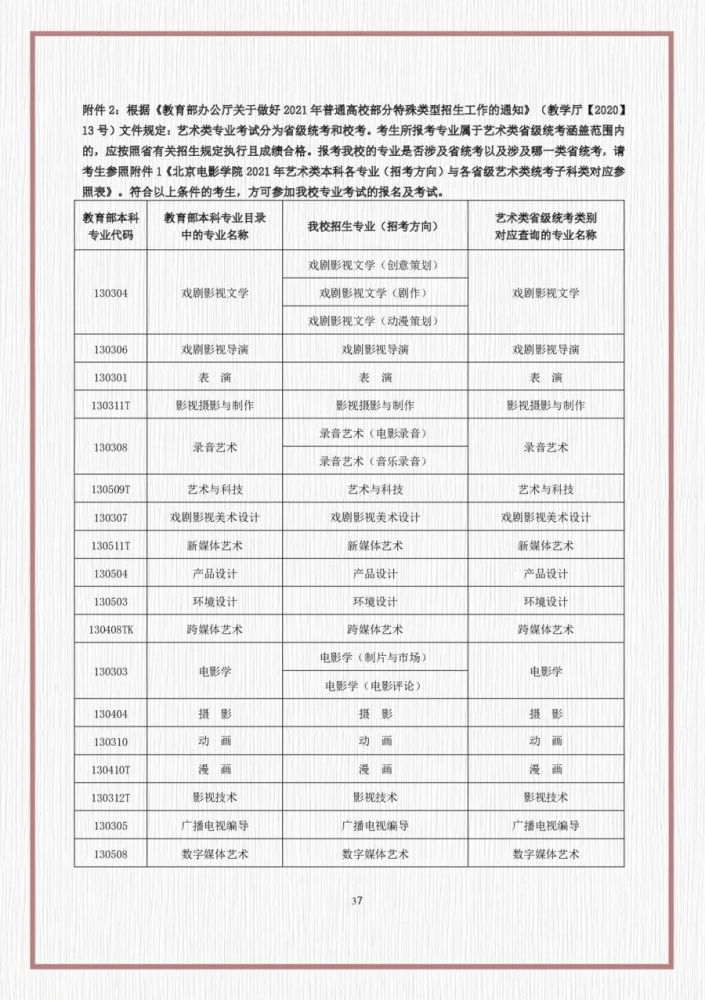 附件 2：根据《教育部办公厅关于做好 2021 年普通高校部分特殊类型招生工作的通知》（教学厅【2020】13 号）文件规定：艺术类专业考试分为省级统考和校考。考生所报考专业属于艺术类省级统考涵盖范围内的，应按照省有关招生规定执行且成绩合格。报考我校的专业是否涉及省统考以及涉及哪一类省统考，请考生参照附件 1《北京电影学院 2021 年艺术类本科各专业（招考方向）与各省级艺术类统考子科类对应参照表》。符合以上条件的考生，方可参加我校专业考试的报名及考试。

| 教育部本科专业代码 | 教育部本科专业目录中的专业名称 | 我校招生专业（招考方向） | 艺术类省级统考类别对应查询的专业名称 |
|---|---|---|---|
| 130304 | 戏剧影视文学 | 戏剧影视文学（创意策划） | 戏剧影视文学 |
| | | 戏剧影视文学（剧作） | |
| | | 戏剧影视文学（动漫策划） | |
| 130306 | 戏剧影视导演 | 戏剧影视导演 | 戏剧影视导演 |
| 130301 | 表　演 | 表　演 | 表　演 |
| 130311T | 影视摄影与制作 | 影视摄影与制作 | 影视摄影与制作 |
| 130308 | 录音艺术 | 录音艺术（电影录音） | 录音艺术 |
| | | 录音艺术（音乐录音） | |
| 130509T | 艺术与科技 | 艺术与科技 | 艺术与科技 |
| 130307 | 戏剧影视美术设计 | 戏剧影视美术设计 | 戏剧影视美术设计 |
| 130511T | 新媒体艺术 | 新媒体艺术 | 新媒体艺术 |
| 130504 | 产品设计 | 产品设计 | 产品设计 |
| 130503 | 环境设计 | 环境设计 | 环境设计 |
| 130408TK | 跨媒体艺术 | 跨媒体艺术 | 跨媒体艺术 |
| 130303 | 电影学 | 电影学（制片与市场） | 电影学 |
| | | 电影学（电影评论） | |
| 130404 | 摄　影 | 摄　影 | 摄　影 |
| 130310 | 动　画 | 动　画 | 动　画 |
| 130410T | 漫　画 | 漫　画 | 漫　画 |
| 130312T | 影视技术 | 影视技术 | 影视技术 |
| 130305 | 广播电视编导 | 广播电视编导 | 广播电视编导 |
| 130508 | 数字媒体艺术 | 数字媒体艺术 | 数字媒体艺术 |

37